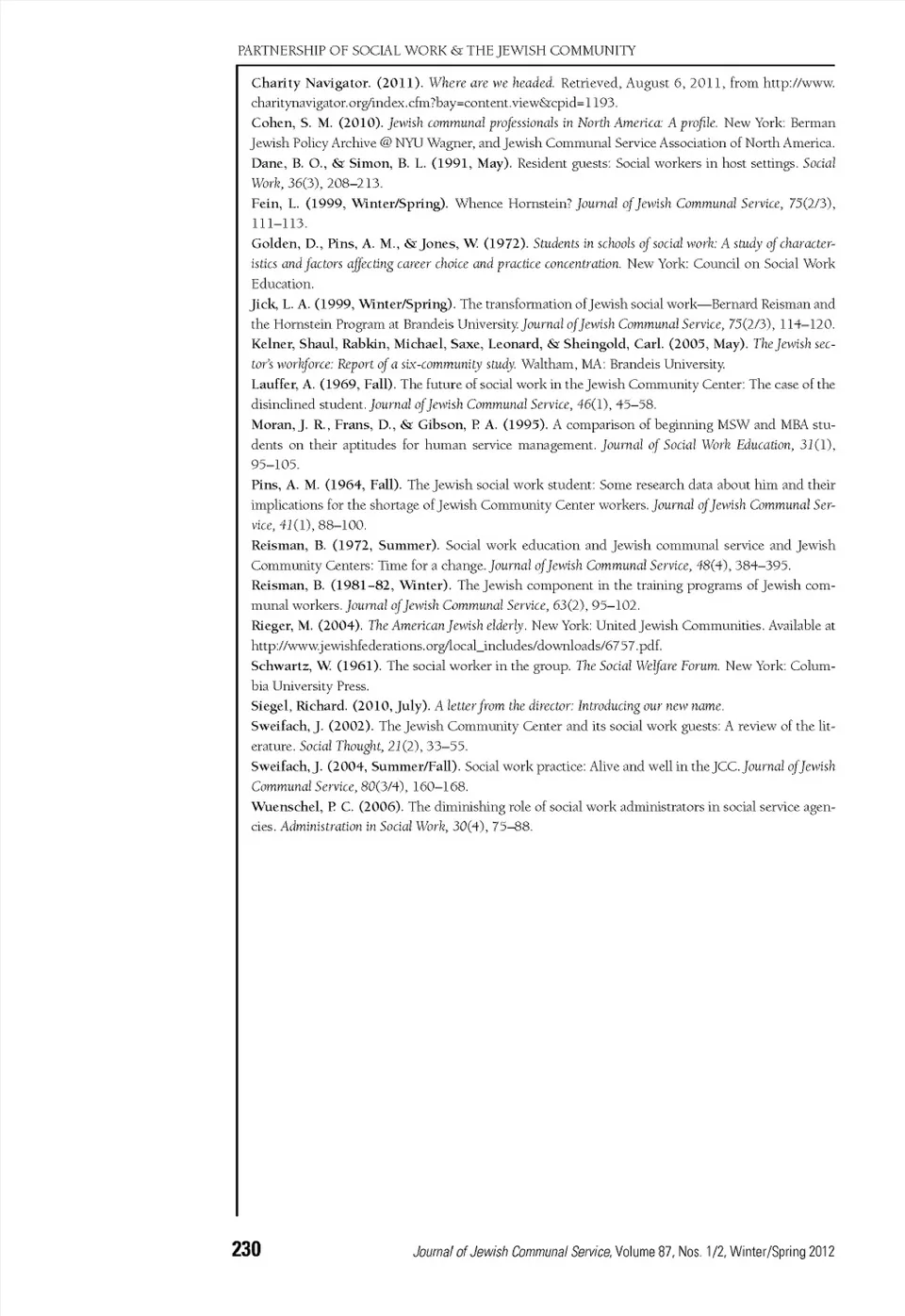 PARTNERSHIP OF SOCIAL WORK & THE JEWISH COMMUNITY

Charity Navigator. (2011). Where are we headed. Retrieved, August 6, 2011, from http://www.charitynavigator.org/index.cfm?bay=content.view&cpid=1193.

Cohen, S. M. (2010). Jewish communal professionals in North America: A profile. New York: Berman Jewish Policy Archive @ NYU Wagner, and Jewish Communal Service Association of North America.

Dane, B. O., & Simon, B. L. (1991, May). Resident guests: Social workers in host settings. Social Work, 36(3), 208–213.

Fein, L. (1999, Winter/Spring). Whence Hornstein? Journal of Jewish Communal Service, 75(2/3), 111–113.

Golden, D., Pins, A. M., & Jones, W. (1972). Students in schools of social work: A study of characteristics and factors affecting career choice and practice concentration. New York: Council on Social Work Education.

Jick, L. A. (1999, Winter/Spring). The transformation of Jewish social work—Bernard Reisman and the Hornstein Program at Brandeis University. Journal of Jewish Communal Service, 75(2/3), 114–120.

Kelner, Shaul, Rabkin, Michael, Saxe, Leonard, & Sheingold, Carl. (2005, May). The Jewish sector's workforce: Report of a six-community study. Waltham, MA: Brandeis University.

Lauffer, A. (1969, Fall). The future of social work in the Jewish Community Center: The case of the disinclined student. Journal of Jewish Communal Service, 46(1), 45–58.

Moran, J. R., Frans, D., & Gibson, P. A. (1995). A comparison of beginning MSW and MBA students on their aptitudes for human service management. Journal of Social Work Education, 31(1), 95–105.

Pins, A. M. (1964, Fall). The Jewish social work student: Some research data about him and their implications for the shortage of Jewish Community Center workers. Journal of Jewish Communal Service, 41(1), 88–100.

Reisman, B. (1972, Summer). Social work education and Jewish communal service and Jewish Community Centers: Time for a change. Journal of Jewish Communal Service, 48(4), 384–395.

Reisman, B. (1981–82, Winter). The Jewish component in the training programs of Jewish communal workers. Journal of Jewish Communal Service, 63(2), 95–102.

Rieger, M. (2004). The American Jewish elderly. New York: United Jewish Communities. Available at http://www.jewishfederations.org/local_includes/downloads/6757.pdf.

Schwartz, W. (1961). The social worker in the group. The Social Welfare Forum. New York: Columbia University Press.

Siegel, Richard. (2010, July). A letter from the director: Introducing our new name.

Sweifach, J. (2002). The Jewish Community Center and its social work guests: A review of the literature. Social Thought, 21(2), 33–55.

Sweifach, J. (2004, Summer/Fall). Social work practice: Alive and well in the JCC. Journal of Jewish Communal Service, 80(3/4), 160–168.

Wuenschel, P. C. (2006). The diminishing role of social work administrators in social service agencies. Administration in Social Work, 30(4), 75–88.

230 Journal of Jewish Communal Service, Volume 87, Nos. 1/2, Winter/Spring 2012